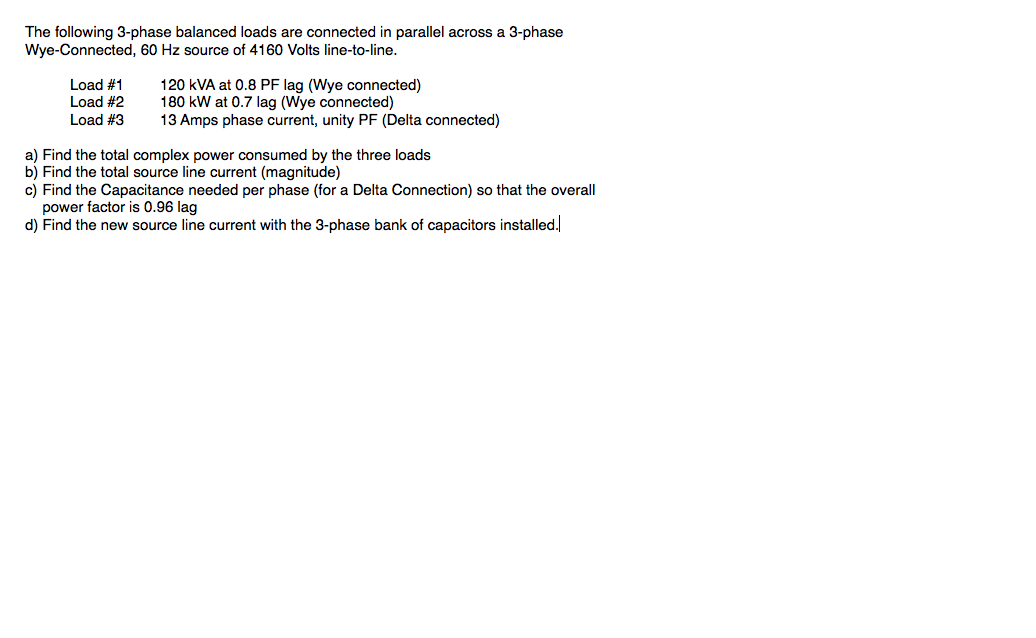 The following 3-phase balanced loads are connected in parallel across a 3-phase Wye-Connected, 60 Hz source of 4160 Volts line-to-line.

Load #1 120 kVA at 0.8 PF lag (Wye connected)
Load #2 180 kW at 0.7 lag (Wye connected)
Load #3 13 Amps phase current, unity PF (Delta connected)

a) Find the total complex power consumed by the three loads
b) Find the total source line current (magnitude)
c) Find the Capacitance needed per phase (for a Delta Connection) so that the overall power factor is 0.96 lag
d) Find the new source line current with the 3-phase bank of capacitors installed.